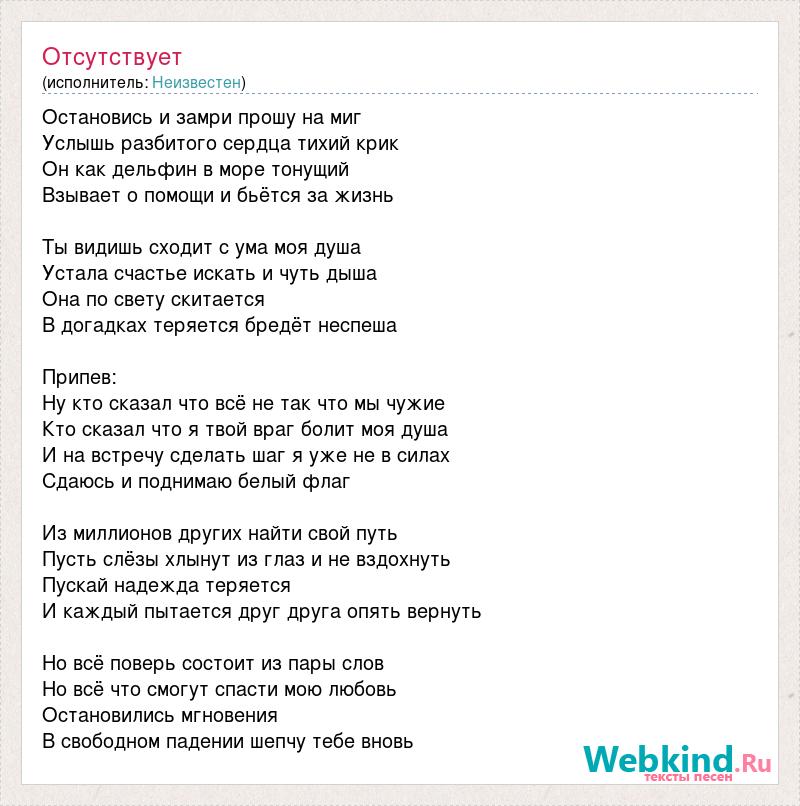 Отсутствует
(исполнитель: Неизвестен)

Остановись и замри прошу на миг
Услышь разбитого сердца тихий крик
Он как дельфин в море тонущий
Взывает о помощи и бьётся за жизнь

Ты видишь сходит с ума моя душа
Устала счастье искать и чуть дыша
Она по свету скитается
В догадках теряется бредёт неспеша

Припев:
Ну кто сказал что всё не так что мы чужие
Кто сказал что я твой враг болит моя душа
И на встречу сделать шаг я уже не в силах
Сдаюсь и поднимаю белый флаг

Из миллионов других найти свой путь
Пусть слёзы хлынут из глаз и не вздохнуть
Пускай надежда теряется
И каждый пытается друг друга опять вернуть

Но всё поверь состоит из пары слов
Но всё что смогут спасти мою любовь
Остановились мгновения
В свободном падении шепчу тебе вновь

Webkind.Ru
тексты песен